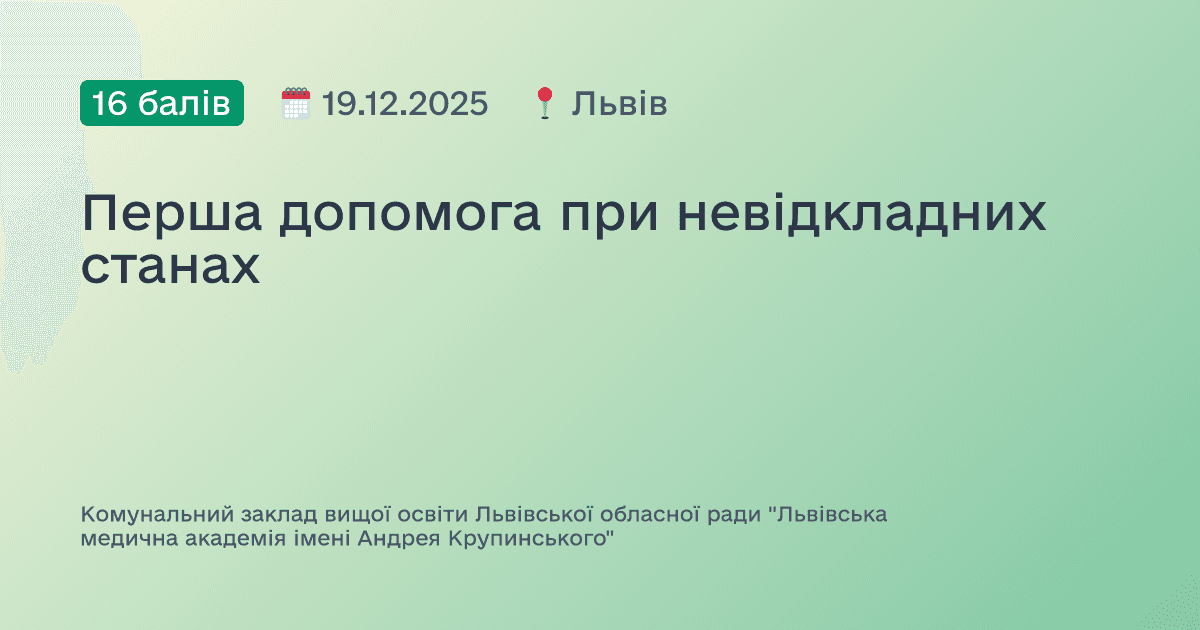 16 балів 19.12.2025 Львів

Перша допомога при невідкладних станах

Комунальний заклад вищої освіти Львівської обласної ради "Львівська медична академія імені Андрея Крупинського"